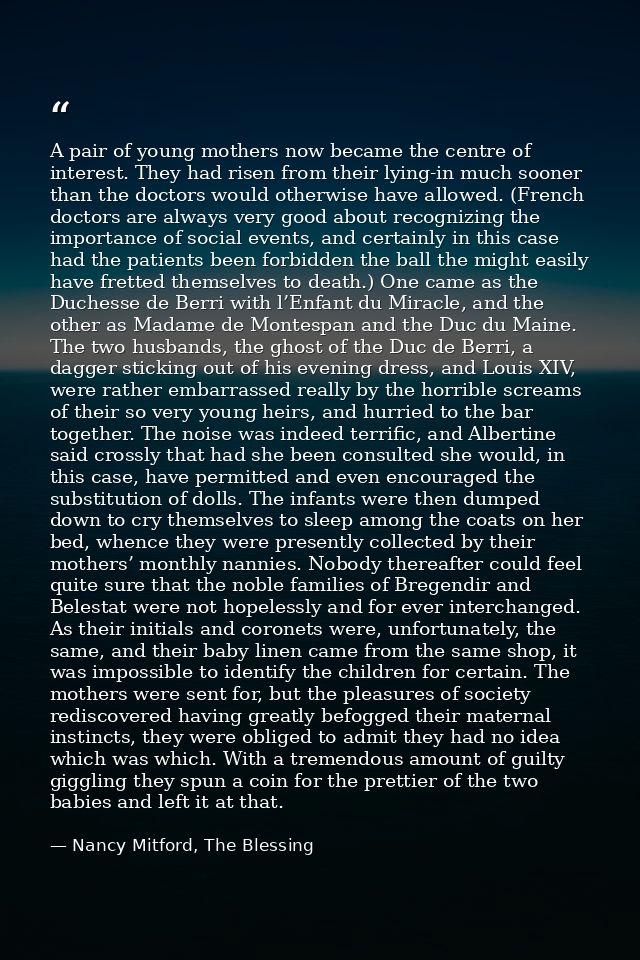 "

A pair of young mothers now became the centre of interest. They had risen from their lying-in much sooner than the doctors would otherwise have allowed. (French doctors are always very good about recognizing the importance of social events, and certainly in this case had the patients been forbidden the ball the might easily have fretted themselves to death.) One came as the Duchesse de Berri with l'Enfant du Miracle, and the other as Madame de Montespan and the Duc du Maine. The two husbands, the ghost of the Duc de Berri, a dagger sticking out of his evening dress, and Louis XIV, were rather embarrassed really by the horrible screams of their so very young heirs, and hurried to the bar together. The noise was indeed terrific, and Albertine said crossly that had she been consulted she would, in this case, have permitted and even encouraged the substitution of dolls. The infants were then dumped down to cry themselves to sleep among the coats on her bed, whence they were presently collected by their mothers' monthly nannies. Nobody thereafter could feel quite sure that the noble families of Bregendir and Belestat were not hopelessly and for ever interchanged. As their initials and coronets were, unfortunately, the same, and their baby linen came from the same shop, it was impossible to identify the children for certain. The mothers were sent for, but the pleasures of society rediscovered having greatly befogged their maternal instincts, they were obliged to admit they had no idea which was which. With a tremendous amount of guilty giggling they spun a coin for the prettier of the two babies and left it at that.

— Nancy Mitford, The Blessing